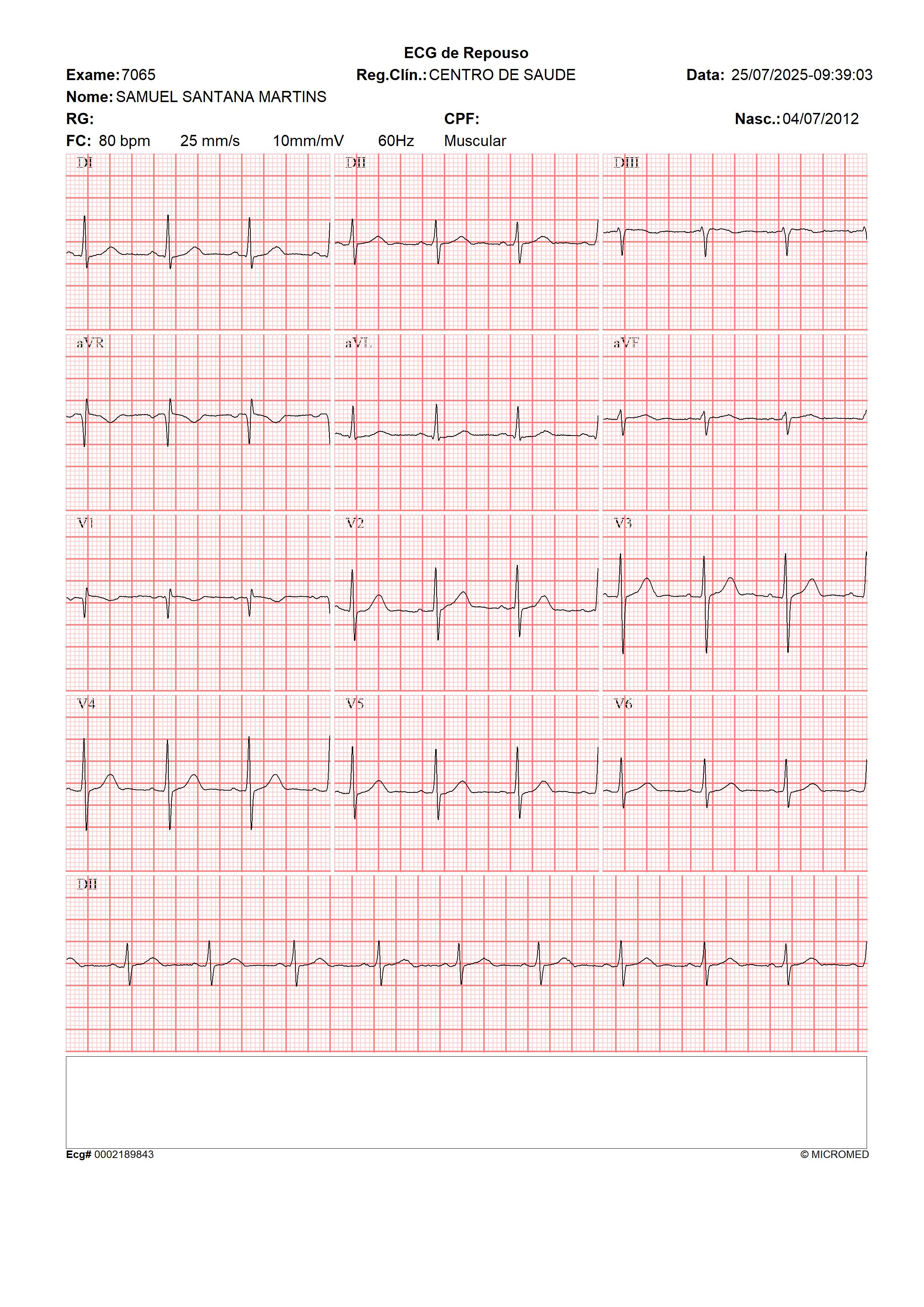 ECG de Repouso

Exame: 7065 Reg.Clín.: CENTRO DE SAUDE Data: 25/07/2025-09:39:03

Nome: SAMUEL SANTANA MARTINS

RG: CPF: Nasc.: 04/07/2012

FC: 80 bpm 25 mm/s 10mm/mV 60Hz Muscular

DI DII DIII

aVR aVL aVF

V1 V2 V3

V4 V5 V6

DII

Ecg# 0002189843 © MICROMED